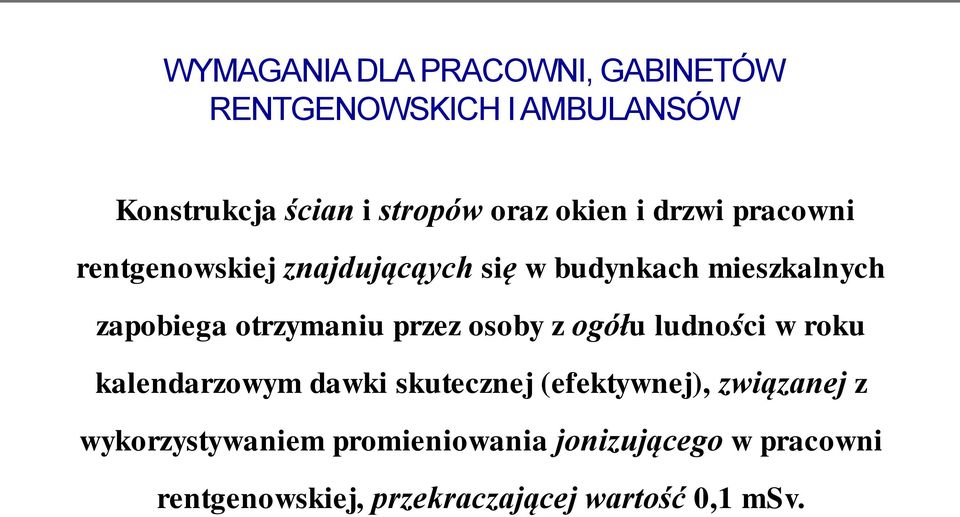 WYMAGANIA DLA PRACOWNI, GABINETÓW RENTGENOWSKICH I AMBULANSÓW

Konstrukcja ścian i stropów oraz okien i drzwi pracowni rentgenowskiej znajdujących się w budynkach mieszkalnych zapobiega otrzymaniu przez osoby z ogółu ludności w roku kalendarzowym dawki skutecznej (efektywnej), związanej z wykorzystywaniem promieniowania jonizującego w pracowni rentgenowskiej, przekraczającej wartość 0,1 mSv.